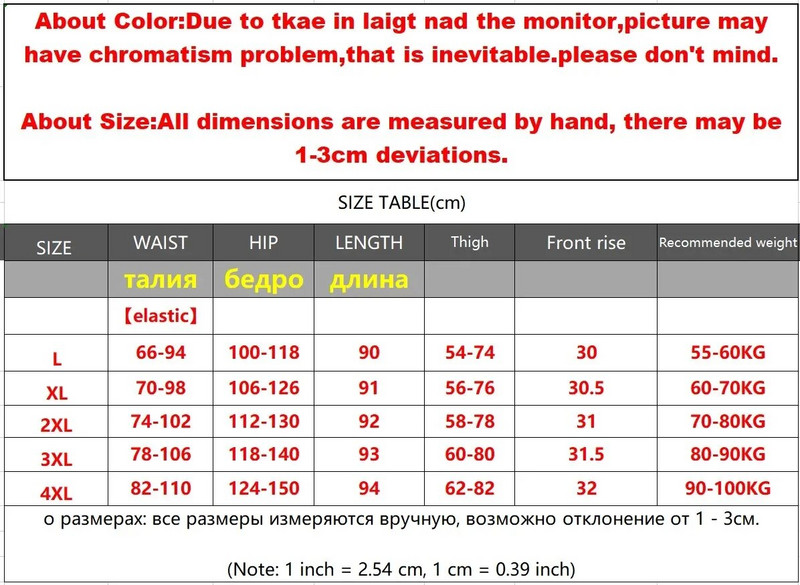 About Color:Due to tkae in laigt nad the monitor,picture may have chromatism problem,that is inevitable.please don't mind.

About Size:All dimensions are measured by hand, there may be 1-3cm deviations.

SIZE TABLE(cm)

| SIZE | WAIST | HIP | LENGTH | Thigh | Front rise | Recommended weight |
|---|---|---|---|---|---|---|
| | талия | бедро | длина | | | |
| | 【elastic】 | | | | | |
| L | 66-94 | 100-118 | 90 | 54-74 | 30 | 55-60KG |
| XL | 70-98 | 106-126 | 91 | 56-76 | 30.5 | 60-70KG |
| 2XL | 74-102 | 112-130 | 92 | 58-78 | 31 | 70-80KG |
| 3XL | 78-106 | 118-140 | 93 | 60-80 | 31.5 | 80-90KG |
| 4XL | 82-110 | 124-150 | 94 | 62-82 | 32 | 90-100KG |

о размерах: все размеры измеряются вручную, возможно отклонение от 1 - 3см.

(Note: 1 inch = 2.54 cm, 1 cm = 0.39 inch)